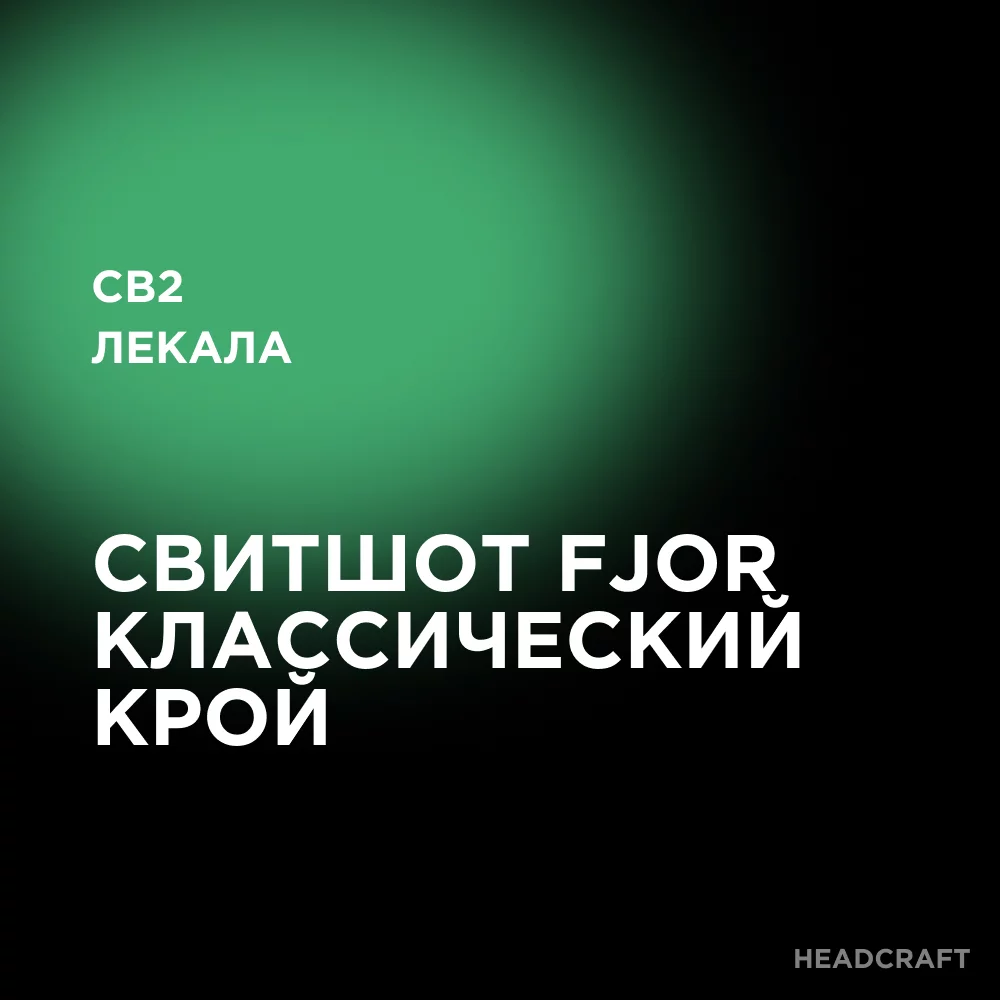 СВ2
ЛЕКАЛА

СВИТШОТ FJOR КЛАССИЧЕСКИЙ КРОЙ

HEADCRAFT